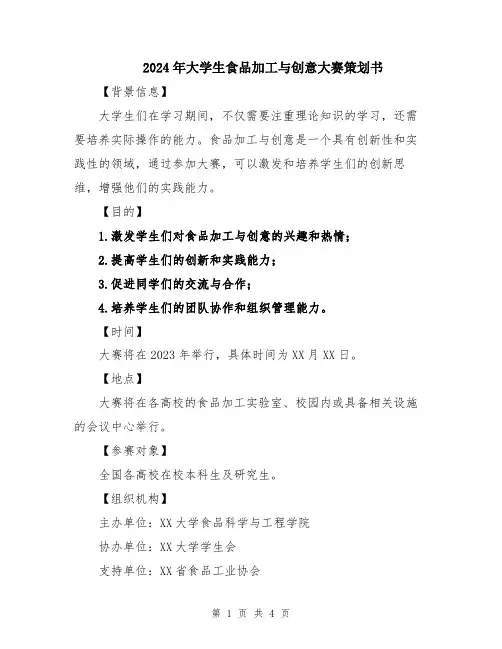 2024年大学生食品加工与创意大赛策划书

【背景信息】

大学生们在学习期间，不仅需要注重理论知识的学习，还需要培养实际操作的能力。食品加工与创意是一个具有创新性和实践性的领域，通过参加大赛，可以激发和培养学生们的创新思维，增强他们的实践能力。

【目的】

1.激发学生们对食品加工与创意的兴趣和热情；

2.提高学生们的创新和实践能力；

3.促进同学们的交流与合作；

4.培养学生们的团队协作和组织管理能力。

【时间】

大赛将在2023年举行，具体时间为XX月XX日。

【地点】

大赛将在各高校的食品加工实验室、校园内或具备相关设施的会议中心举行。

【参赛对象】

全国各高校在校本科生及研究生。

【组织机构】

主办单位：XX大学食品科学与工程学院

协办单位：XX大学学生会

支持单位：XX省食品工业协会

第 1 页 共 4 页